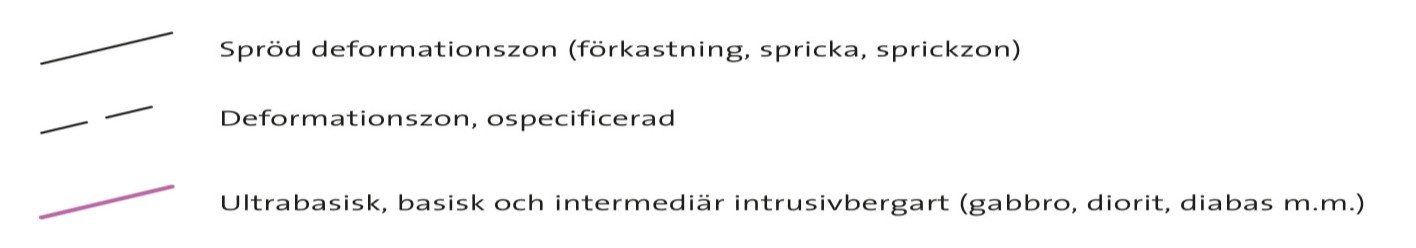 Spröd deformationszon (förkastning, spricka, sprickzon)

Deformationszon, ospecificerad

Ultrabasisk, basisk och intermediär intrusivbergart (gabbro, diorit, diabas m.m.)